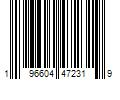 1 96604 47231 9